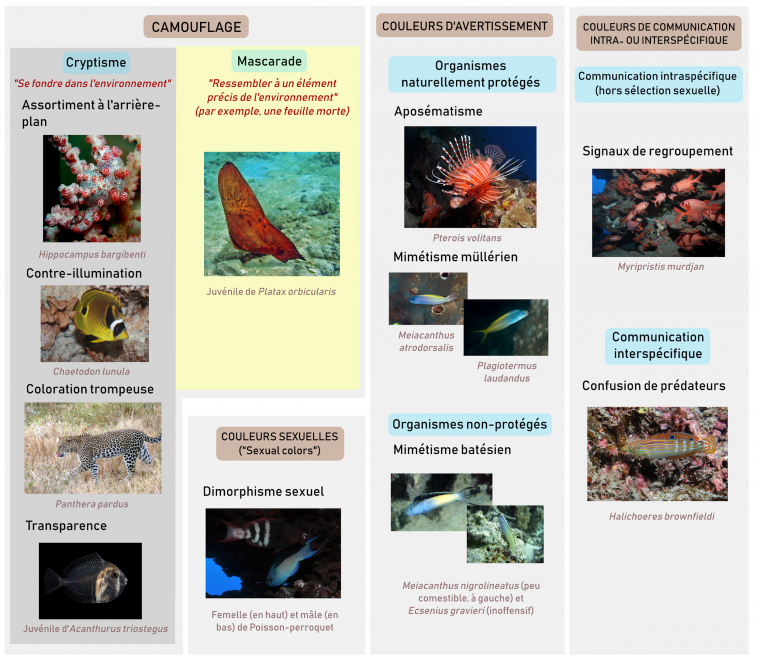 CAMOUFLAGE

Cryptisme

"Se fondre dans l'environnement"

Assortiment à l'arrière-plan

Hippocampus bargibenti

Contre-illumination

Chaetodon lunula

Coloration trompeuse

Panthera pardus

Transparence

Juvénile d'Acanthurus triostegus

Mascarade

"Ressembler à un élément précis de l'environnement" (par exemple, une feuille morte)

Juvénile de Platax orbicularis

COULEURS SEXUELLES ("Sexual colors")

Dimorphisme sexuel

Femelle (en haut) et mâle (en bas) de Poisson-perroquet

COULEURS D'AVERTISSEMENT

Organismes naturellement protégés

Aposématisme

Pterois volitans

Mimétisme müllérien

Meiacanthus atrodorsalis

Plagiotermus laudandus

Organismes non-protégés

Mimétisme batésien

Meiacanthus nigrolineatus (peu comestible, à gauche) et Ecsenius gravieri (inoffensif)

COULEURS DE COMMUNICATION INTRA- OU INTERSPÉCIFIQUE

Communication intraspécifique (hors sélection sexuelle)

Signaux de regroupement

Myripristis murdjan

Communication interspécifique

Confusion de prédateurs

Halichoeres brownfieldi